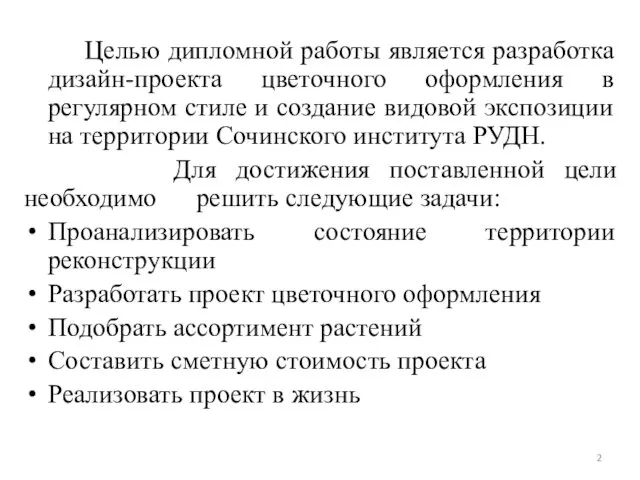 Целью дипломной работы является разработка дизайн-проекта цветочного оформления в регулярном стиле и создание видовой экспозиции на территории Сочинского института РУДН.

Для достижения поставленной цели необходимо решить следующие задачи:

• Проанализировать состояние территории реконструкции
• Разработать проект цветочного оформления
• Подобрать ассортимент растений
• Составить сметную стоимость проекта
• Реализовать проект в жизнь

2